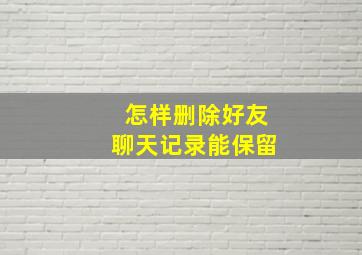 怎样删除好友
聊天记录能保留